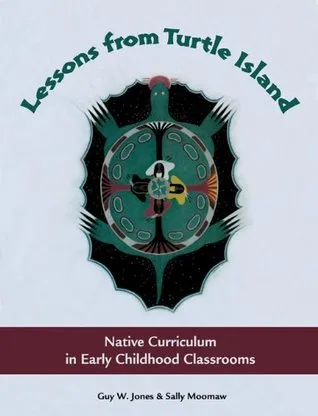 Lessons from Turtle Island

Native Curriculum
in Early Childhood Classrooms

Guy W. Jones & Sally Moomaw